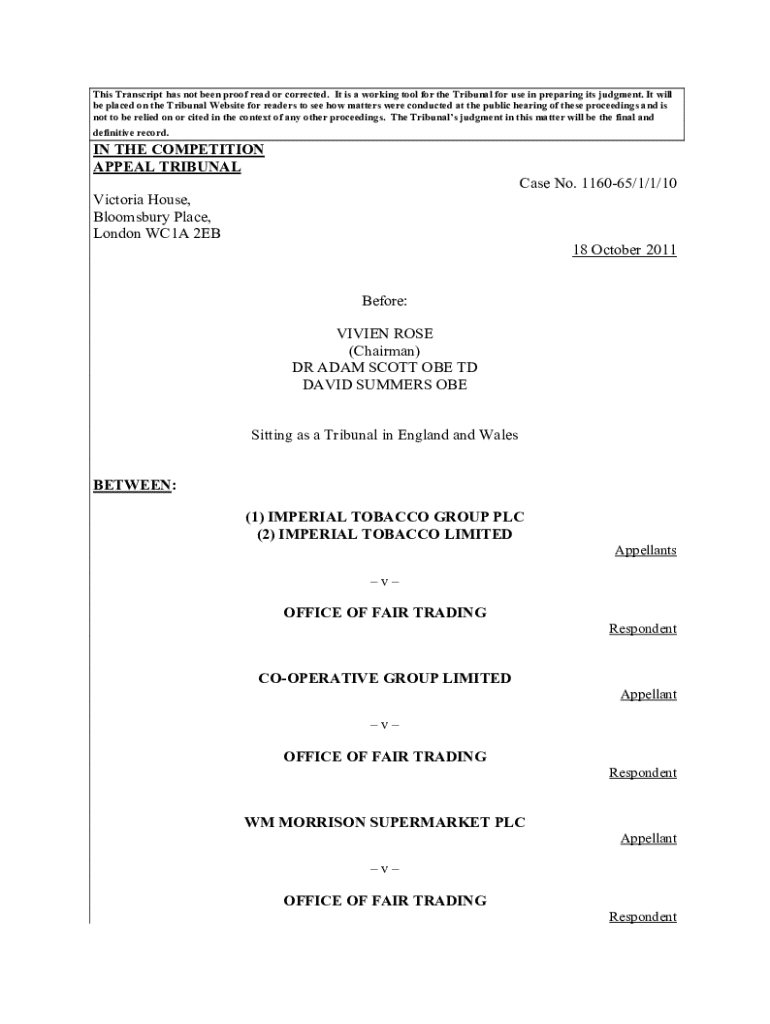 This Transcript has not been proof read or corrected. It is a working tool for the Tribunal for use in preparing its judgment. It will be placed on the Tribunal Website for readers to see how matters were conducted at the public hearing of these proceedings and is not to be relied on or cited in the context of any other proceedings. The Tribunal's judgment in this matter will be the final and definitive record.

IN THE COMPETITION APPEAL TRIBUNAL

Case No. 1160-65/1/1/10

Victoria House,
Bloomsbury Place,
London WC1A 2EB

18 October 2011

Before:

VIVIEN ROSE
(Chairman)
DR ADAM SCOTT OBE TD
DAVID SUMMERS OBE

Sitting as a Tribunal in England and Wales

BETWEEN:

(1) IMPERIAL TOBACCO GROUP PLC
(2) IMPERIAL TOBACCO LIMITED

Appellants

– v –

OFFICE OF FAIR TRADING

Respondent

CO-OPERATIVE GROUP LIMITED

Appellant

– v –

OFFICE OF FAIR TRADING

Respondent

WM MORRISON SUPERMARKET PLC

Appellant

– v –

OFFICE OF FAIR TRADING

Respondent